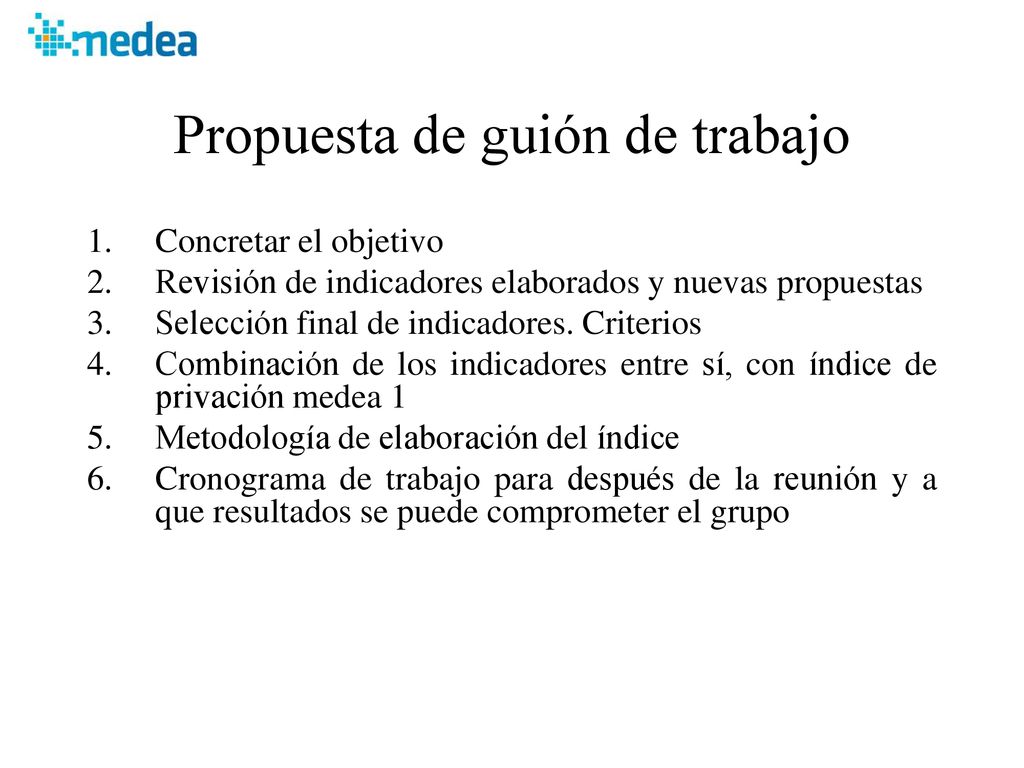 medea

Propuesta de guión de trabajo

1. Concretar el objetivo
2. Revisión de indicadores elaborados y nuevas propuestas
3. Selección final de indicadores. Criterios
4. Combinación de los indicadores entre sí, con índice de privación medea 1
5. Metodología de elaboración del índice
6. Cronograma de trabajo para después de la reunión y a que resultados se puede comprometer el grupo